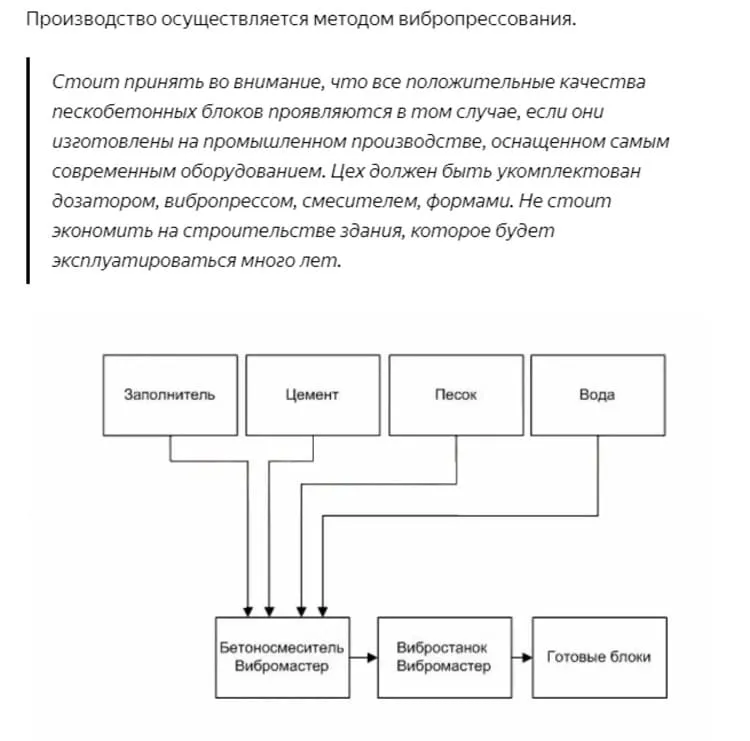 Производство осуществляется методом вибропрессования.

Стоит принять во внимание, что все положительные качества пескобетонных блоков проявляются в том случае, если они изготовлены на промышленном производстве, оснащенном самым современным оборудованием. Цех должен быть укомплектован дозатором, вибропрессом, смесителем, формами. Не стоит экономить на строительстве здания, которое будет эксплуатироваться много лет.

Заполнитель

Цемент

Песок

Вода

Бетоносмеситель Вибромастер

Вибростанок Вибромастер

Готовые блоки